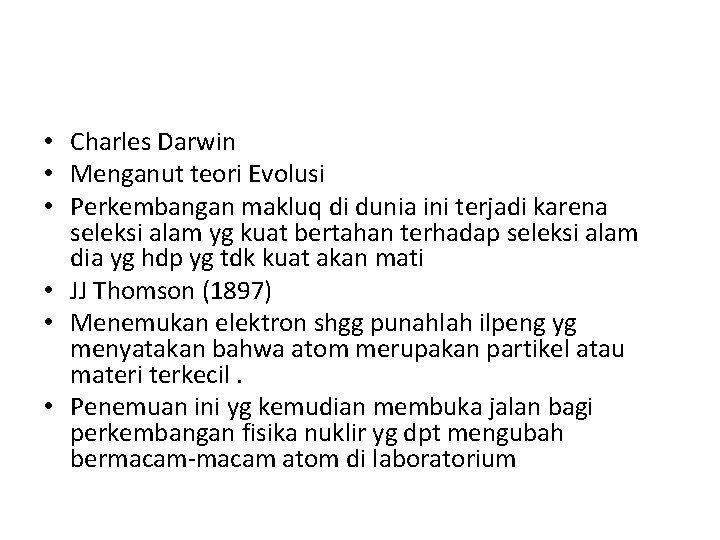 • Charles Darwin
• Menganut teori Evolusi
• Perkembangan makluq di dunia ini terjadi karena seleksi alam yg kuat bertahan terhadap seleksi alam dia yg hdp yg tdk kuat akan mati
• JJ Thomson (1897)
• Menemukan elektron shgg punahlah ilpeng yg menyatakan bahwa atom merupakan partikel atau materi terkecil .
• Penemuan ini yg kemudian membuka jalan bagi perkembangan fisika nuklir yg dpt mengubah bermacam-macam atom di laboratorium